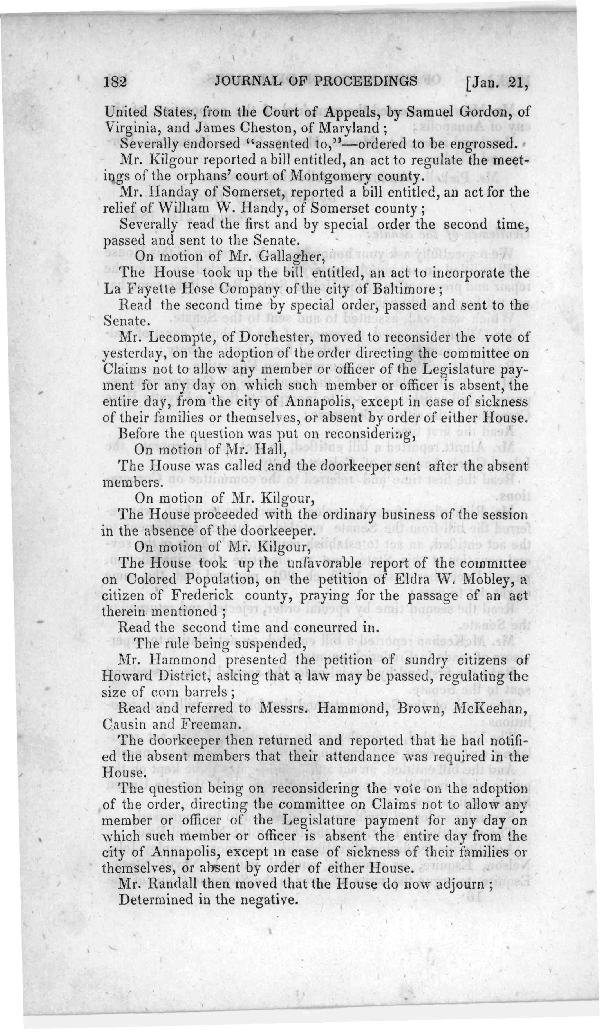 182 JOURNAL OF PROCEEDINGS [Jan. 21,

United States, from the Court of Appeals, by Samuel Gordon, of Virginia, and James Cheston, of Maryland;

Severally endorsed "assented to,"—ordered to be engrossed.

Mr. Kilgour reported a bill entitled, an act to regulate the meetings of the orphans' court of Montgomery county.

Mr. Handay of Somerset, reported a bill entitled, an act for the relief of William W. Handy, of Somerset county;

Severally read the first and by special order the second time, passed and sent to the Senate.

On motion of Mr. Gallagher,

The House took up the bill entitled, an act to incorporate the La Fayette Hose Company of the city of Baltimore;

Read the second time by special order, passed and sent to the Senate.

Mr. Lecompte, of Dorchester, moved to reconsider the vote of yesterday, on the adoption of the order directing the committee on Claims not to allow any member or officer of the Legislature payment for any day on which such member or officer is absent, the entire day, from the city of Annapolis, except in case of sickness of their families or themselves, or absent by order of either House.

Before the question was put on reconsidering,

On motion of Mr. Hall,

The House was called and the doorkeeper sent after the absent members.

On motion of Mr. Kilgour,

The House proceeded with the ordinary business of the session in the absence of the doorkeeper.

On motion of Mr. Kilgour,

The House took up the unfavorable report of the committee on Colored Population, on the petition of Eldra W. Mobley, a citizen of Frederick county, praying for the passage of an act therein mentioned;

Read the second time and concurred in.

The rule being suspended,

Mr. Hammond presented the petition of sundry citizens of Howard District, asking that a law may be passed, regulating the size of corn barrels;

Read and referred to Messrs. Hammond, Brown, McKeehan, Causin and Freeman.

The doorkeeper then returned and reported that he had notified the absent members that their attendance was required in the House.

The question being on reconsidering the vote on the adoption of the order, directing the committee on Claims not to allow any member or officer of the Legislature payment for any day on which such member or officer is absent the entire day from the city of Annapolis, except in case of sickness of their families or themselves, or absent by order of either House.

Mr. Randall then moved that the House do now adjourn;

Determined in the negative.